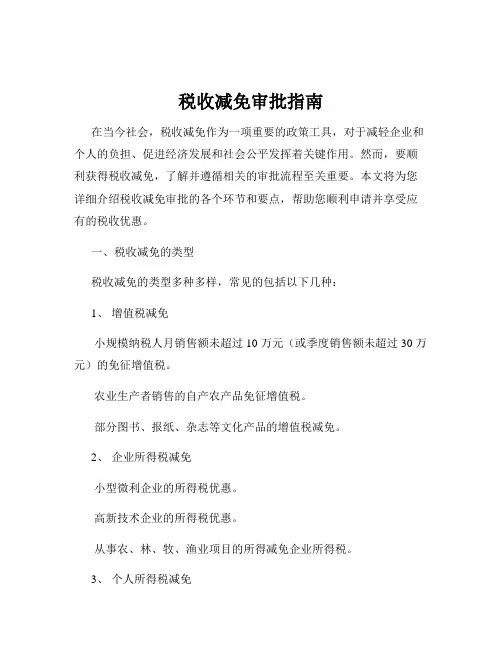 税收减免审批指南

在当今社会，税收减免作为一项重要的政策工具，对于减轻企业和个人的负担、促进经济发展和社会公平发挥着关键作用。然而，要顺利获得税收减免，了解并遵循相关的审批流程至关重要。本文将为您详细介绍税收减免审批的各个环节和要点，帮助您顺利申请并享受应有的税收优惠。

一、税收减免的类型

税收减免的类型多种多样，常见的包括以下几种：

1、 增值税减免

小规模纳税人月销售额未超过 10 万元（或季度销售额未超过 30 万元）的免征增值税。

农业生产者销售的自产农产品免征增值税。

部分图书、报纸、杂志等文化产品的增值税减免。

2、 企业所得税减免

小型微利企业的所得税优惠。

高新技术企业的所得税优惠。

从事农、林、牧、渔业项目的所得减免企业所得税。

3、 个人所得税减免